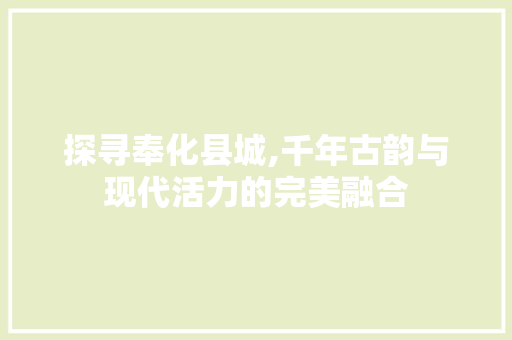 探寻奉化县城,千年古韵与现代活力的完美融合